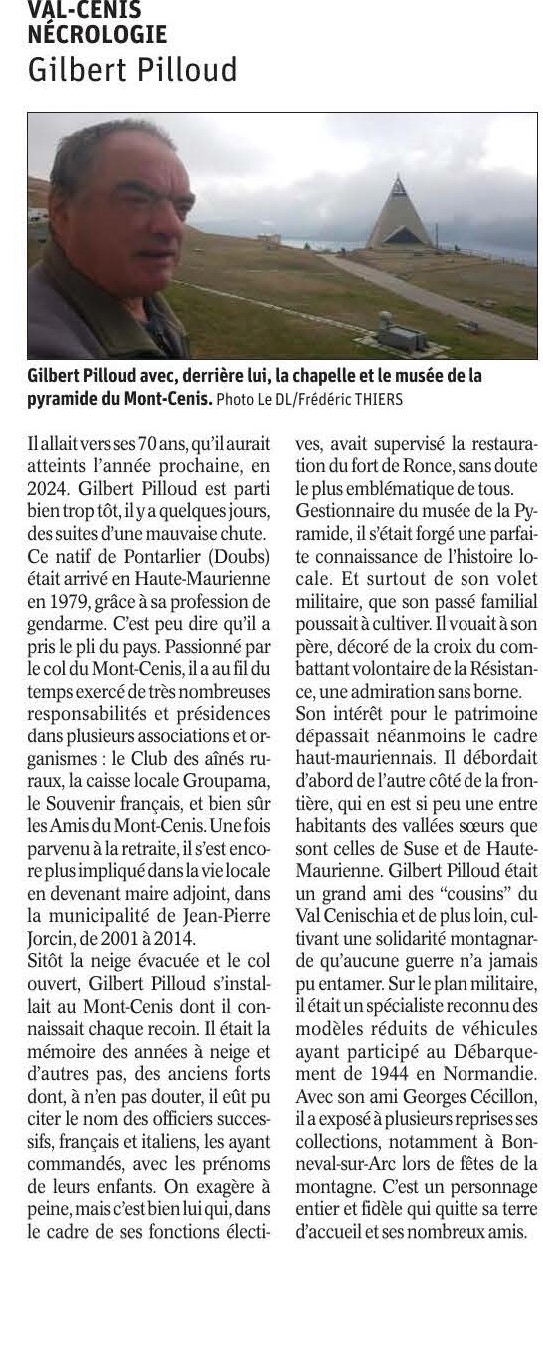 VAL-CENIS
NÉCROLOGIE
Gilbert Pilloud

Gilbert Pilloud avec, derrière lui, la chapelle et le musée de la pyramide du Mont-Cenis. Photo Le DL/Frédéric THIERS

Il allait vers ses 70 ans, qu'il aurait atteints l'année prochaine, en 2024. Gilbert Pilloud est parti bien trop tôt, il y a quelques jours, des suites d'une mauvaise chute. Ce natif de Pontarlier (Doubs) était arrivé en Haute-Maurienne en 1979, grâce à sa profession de gendarme. C'est peu dire qu'il a pris le pli du pays. Passionné par le col du Mont-Cenis, il a au fil du temps exercé de très nombreuses responsabilités et présidences dans plusieurs associations et organismes : le Club des aînés ruraux, la caisse locale Groupama, le Souvenir français, et bien sûr les Amis du Mont-Cenis. Une fois parvenu à la retraite, il s'est encore plus impliqué dans la vie locale en devenant maire adjoint, dans la municipalité de Jean-Pierre Jorcin, de 2001 à 2014.
Sitôt la neige évacuée et le col ouvert, Gilbert Pilloud s'installait au Mont-Cenis dont il connaissait chaque recoin. Il était la mémoire des années à neige et d'autres pas, des anciens forts dont, à n'en pas douter, il eût pu citer le nom des officiers successifs, français et italiens, les ayant commandés, avec les prénoms de leurs enfants. On exagère à peine, mais c'est bien lui qui, dans le cadre de ses fonctions électives, avait supervisé la restauration du fort de Ronce, sans doute le plus emblématique de tous.
Gestionnaire du musée de la Pyramide, il s'était forgé une parfaite connaissance de l'histoire locale. Et surtout de son volet militaire, que son passé familial poussait à cultiver. Il vouait à son père, décoré de la croix du combattant volontaire de la Résistance, une admiration sans borne.
Son intérêt pour le patrimoine dépassait néanmoins le cadre haut-mauriennais. Il débordait d'abord de l'autre côté de la frontière, qui en est si peu une entre habitants des vallées sœurs que sont celles de Suse et de Haute-Maurienne. Gilbert Pilloud était un grand ami des "cousins" du Val Cenischia et de plus loin, cultivant une solidarité montagnarde qu'aucune guerre n'a jamais pu entamer. Sur le plan militaire, il était un spécialiste reconnu des modèles réduits de véhicules ayant participé au Débarquement de 1944 en Normandie. Avec son ami Georges Cécillon, il a exposé à plusieurs reprises ses collections, notamment à Bonneval-sur-Arc lors de fêtes de la montagne. C'est un personnage entier et fidèle qui quitte sa terre d'accueil et ses nombreux amis.